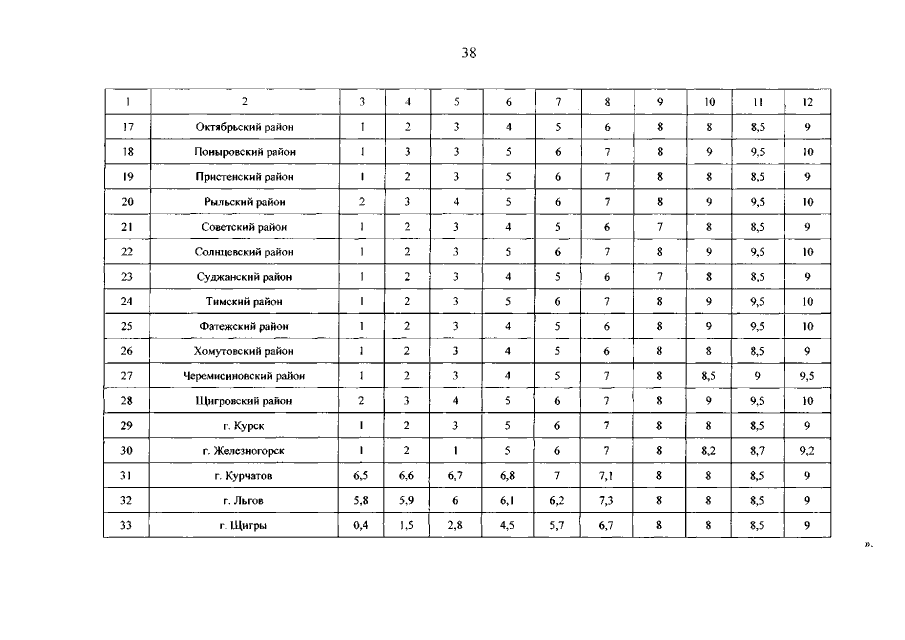 38

| 1 | 2 | 3 | 4 | 5 | 6 | 7 | 8 | 9 | 10 | 11 | 12 |
|---|---|---|---|---|---|---|---|---|---|---|---|
| 17 | Октябрьский район | 1 | 2 | 3 | 4 | 5 | 6 | 8 | 8 | 8,5 | 9 |
| 18 | Поныровский район | 1 | 3 | 3 | 5 | 6 | 7 | 8 | 9 | 9,5 | 10 |
| 19 | Пристенский район | 1 | 2 | 3 | 5 | 6 | 7 | 8 | 8 | 8,5 | 9 |
| 20 | Рыльский район | 2 | 3 | 4 | 5 | 6 | 7 | 8 | 9 | 9,5 | 10 |
| 21 | Советский район | 1 | 2 | 3 | 4 | 5 | 6 | 7 | 8 | 8,5 | 9 |
| 22 | Солнцевский район | 1 | 2 | 3 | 5 | 6 | 7 | 8 | 9 | 9,5 | 10 |
| 23 | Суджанский район | 1 | 2 | 3 | 4 | 5 | 6 | 7 | 8 | 8,5 | 9 |
| 24 | Тимский район | 1 | 2 | 3 | 5 | 6 | 7 | 8 | 9 | 9,5 | 10 |
| 25 | Фатежский район | 1 | 2 | 3 | 4 | 5 | 6 | 8 | 9 | 9,5 | 10 |
| 26 | Хомутовский район | 1 | 2 | 3 | 4 | 5 | 6 | 8 | 8 | 8,5 | 9 |
| 27 | Черемисиновский район | 1 | 2 | 3 | 4 | 5 | 7 | 8 | 8,5 | 9 | 9,5 |
| 28 | Щигровский район | 2 | 3 | 4 | 5 | 6 | 7 | 8 | 9 | 9,5 | 10 |
| 29 | г. Курск | 1 | 2 | 3 | 5 | 6 | 7 | 8 | 8 | 8,5 | 9 |
| 30 | г. Железногорск | 1 | 2 | 1 | 5 | 6 | 7 | 8 | 8,2 | 8,7 | 9,2 |
| 31 | г. Курчатов | 6,5 | 6,6 | 6,7 | 6,8 | 7 | 7,1 | 8 | 8 | 8,5 | 9 |
| 32 | г. Льгов | 5,8 | 5,9 | 6 | 6,1 | 6,2 | 7,3 | 8 | 8 | 8,5 | 9 |
| 33 | г. Щигры | 0,4 | 1,5 | 2,8 | 4,5 | 5,7 | 6,7 | 8 | 8 | 8,5 | 9 |

».